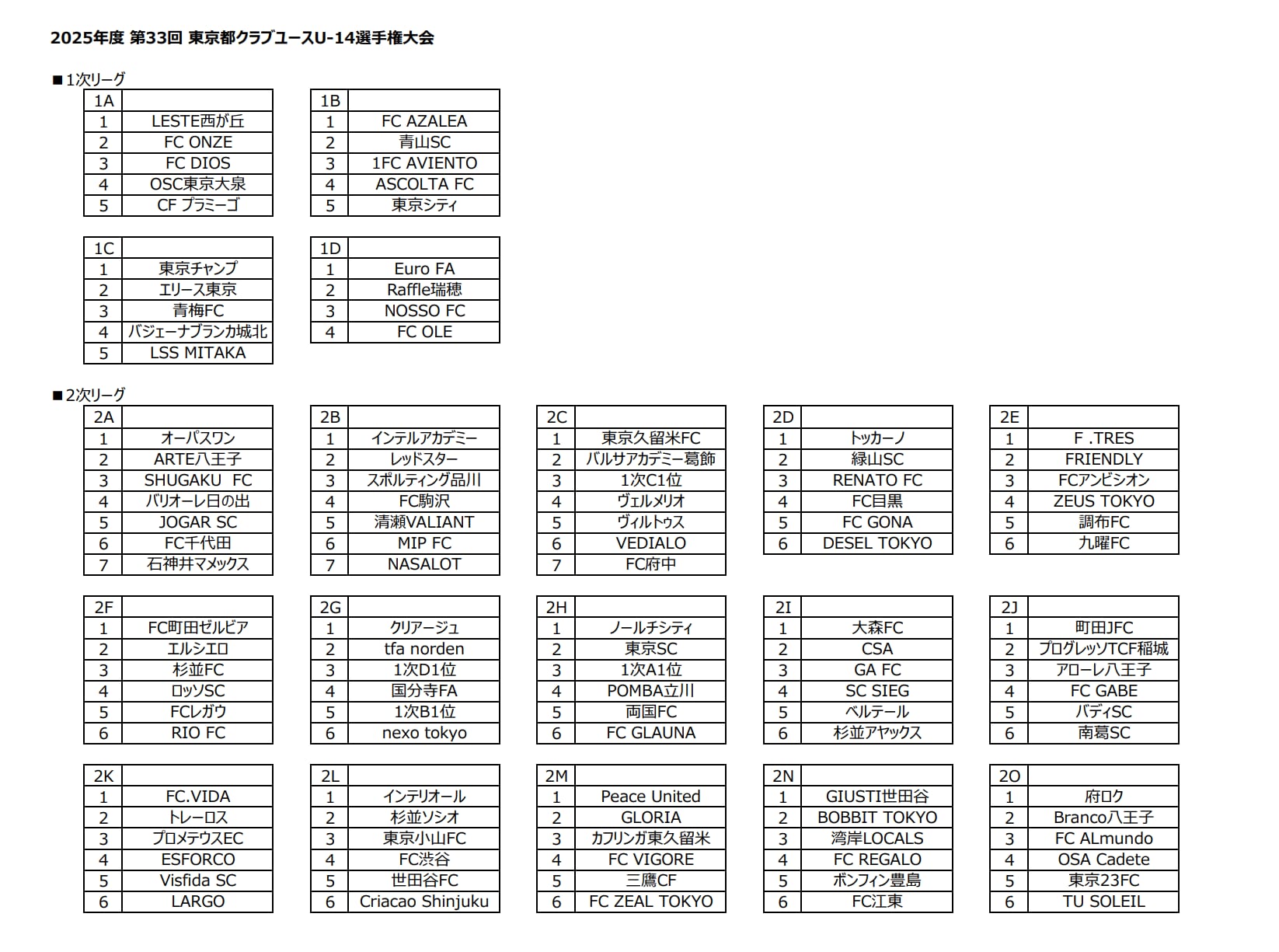 2025年度 第33回 東京都クラブユースU-14選手権大会

■1次リーグ

| 1A | |
|---|---|
| 1 | LESTE西が丘 |
| 2 | FC ONZE |
| 3 | FC DIOS |
| 4 | OSC東京大泉 |
| 5 | CF プラミーゴ |

| 1B | |
|---|---|
| 1 | FC AZALEA |
| 2 | 青山SC |
| 3 | 1FC AVIENTO |
| 4 | ASCOLTA FC |
| 5 | 東京シティ |

| 1C | |
|---|---|
| 1 | 東京チャンプ |
| 2 | エリース東京 |
| 3 | 青梅FC |
| 4 | バジェーナブランカ城北 |
| 5 | LSS MITAKA |

| 1D | |
|---|---|
| 1 | Euro FA |
| 2 | Raffle瑞穂 |
| 3 | NOSSO FC |
| 4 | FC OLE |

■2次リーグ

| 2A | |
|---|---|
| 1 | オーパスワン |
| 2 | ARTE八王子 |
| 3 | SHUGAKU FC |
| 4 | バリオーレ日の出 |
| 5 | JOGAR SC |
| 6 | FC千代田 |
| 7 | 石神井マメックス |

| 2B | |
|---|---|
| 1 | インテルアカデミー |
| 2 | レッドスター |
| 3 | スポルティング品川 |
| 4 | FC駒沢 |
| 5 | 清瀬VALIANT |
| 6 | MIP FC |
| 7 | NASALOT |

| 2C | |
|---|---|
| 1 | 東京久留米FC |
| 2 | バルサアカデミー葛飾 |
| 3 | 1次C1位 |
| 4 | ヴェルメリオ |
| 5 | ヴィルトゥス |
| 6 | VEDIALO |
| 7 | FC府中 |

| 2D | |
|---|---|
| 1 | トッカーノ |
| 2 | 緑山SC |
| 3 | RENATO FC |
| 4 | FC目黒 |
| 5 | FC GONA |
| 6 | DESEL TOKYO |

| 2E | |
|---|---|
| 1 | F .TRES |
| 2 | FRIENDLY |
| 3 | FCアンビシオン |
| 4 | ZEUS TOKYO |
| 5 | 調布FC |
| 6 | 九曜FC |

| 2F | |
|---|---|
| 1 | FC町田ゼルビア |
| 2 | エルシエロ |
| 3 | 杉並FC |
| 4 | ロッソSC |
| 5 | FCレガウ |
| 6 | RIO FC |

| 2G | |
|---|---|
| 1 | クリアージュ |
| 2 | tfa norden |
| 3 | 1次D1位 |
| 4 | 国分寺FA |
| 5 | 1次B1位 |
| 6 | nexo tokyo |

| 2H | |
|---|---|
| 1 | ノールチシティ |
| 2 | 東京SC |
| 3 | 1次A1位 |
| 4 | POMBA立川 |
| 5 | 両国FC |
| 6 | FC GLAUNA |

| 2I | |
|---|---|
| 1 | 大森FC |
| 2 | CSA |
| 3 | GA FC |
| 4 | SC SIEG |
| 5 | ベルテール |
| 6 | 杉並アヤックス |

| 2J | |
|---|---|
| 1 | 町田JFC |
| 2 | プログレッソTCF稲城 |
| 3 | アローレ八王子 |
| 4 | FC GABE |
| 5 | バディSC |
| 6 | 南葛SC |

| 2K | |
|---|---|
| 1 | FC.VIDA |
| 2 | トレーロス |
| 3 | プロメテウスEC |
| 4 | ESFORCO |
| 5 | Visfida SC |
| 6 | LARGO |

| 2L | |
|---|---|
| 1 | インテリオール |
| 2 | 杉並ソシオ |
| 3 | 東京小山FC |
| 4 | FC渋谷 |
| 5 | 世田谷FC |
| 6 | Criacao Shinjuku |

| 2M | |
|---|---|
| 1 | Peace United |
| 2 | GLORIA |
| 3 | カフリンガ東久留米 |
| 4 | FC VIGORE |
| 5 | 三鷹CF |
| 6 | FC ZEAL TOKYO |

| 2N | |
|---|---|
| 1 | GIUSTI世田谷 |
| 2 | BOBBIT TOKYO |
| 3 | 湾岸LOCALS |
| 4 | FC REGALO |
| 5 | ボンフィン豊島 |
| 6 | FC江東 |

| 2O | |
|---|---|
| 1 | 府ロク |
| 2 | Branco八王子 |
| 3 | FC ALmundo |
| 4 | OSA Cadete |
| 5 | 東京23FC |
| 6 | TU SOLEIL |